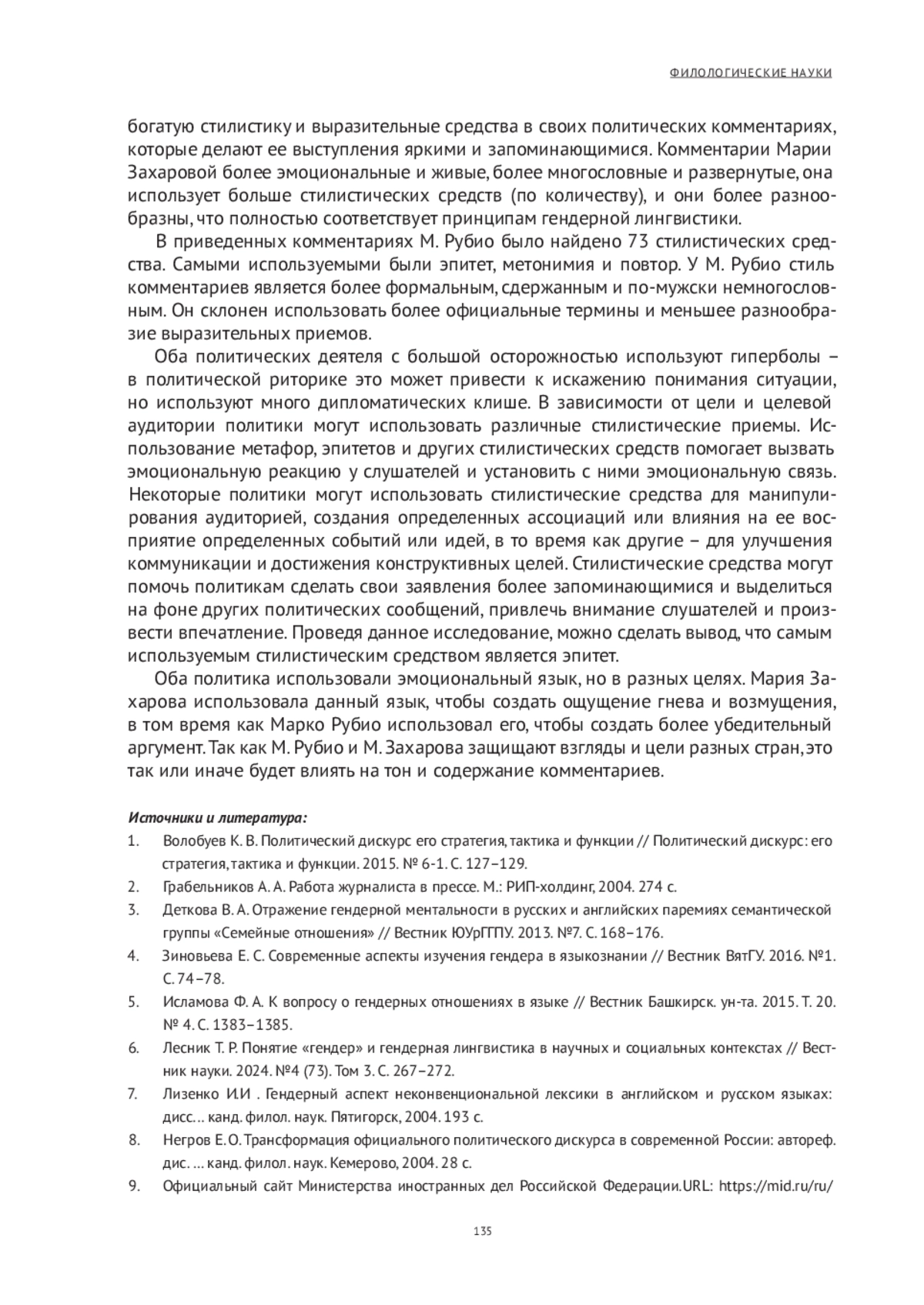 ФИЛОЛОГИЧЕСКИЕ НАУКИ

богатую стилистику и выразительные средства в своих политических комментариях, которые делают ее выступления яркими и запоминающимися. Комментарии Марии Захаровой более эмоциональные и живые, более многословные и развернутые, она использует больше стилистических средств (по количеству), и они более разнообразны, что полностью соответствует принципам гендерной лингвистики.

В приведенных комментариях М. Рубио было найдено 73 стилистических средства. Самыми используемыми были эпитет, метонимия и повтор. У М. Рубио стиль комментариев является более формальным, сдержанным и по-мужски немногословным. Он склонен использовать более официальные термины и меньшее разнообразие выразительных приемов.

Оба политических деятеля с большой осторожностью используют гиперболы – в политической риторике это может привести к искажению понимания ситуации, но используют много дипломатических клише. В зависимости от цели и целевой аудитории политики могут использовать различные стилистические приемы. Использование метафор, эпитетов и других стилистических средств помогает вызвать эмоциональную реакцию у слушателей и установить с ними эмоциональную связь. Некоторые политики могут использовать стилистические средства для манипулирования аудиторией, создания определенных ассоциаций или влияния на ее восприятие определенных событий или идей, в то время как другие – для улучшения коммуникации и достижения конструктивных целей. Стилистические средства могут помочь политикам сделать свои заявления более запоминающимися и выделиться на фоне других политических сообщений, привлечь внимание слушателей и произвести впечатление. Проведя данное исследование, можно сделать вывод, что самым используемым стилистическим средством является эпитет.

Оба политика использовали эмоциональный язык, но в разных целях. Мария Захарова использовала данный язык, чтобы создать ощущение гнева и возмущения, в том время как Марко Рубио использовал его, чтобы создать более убедительный аргумент. Так как М. Рубио и М. Захарова защищают взгляды и цели разных стран, это так или иначе будет влиять на тон и содержание комментариев.

Источники и литература:
1. Волобуев К. В. Политический дискурс его стратегия, тактика и функции // Политический дискурс: его стратегия, тактика и функции. 2015. № 6-1. С. 127–129.
2. Грабельников А. А. Работа журналиста в прессе. М.: РИП-холдинг, 2004. 274 с.
3. Деткова В. А. Отражение гендерной ментальности в русских и английских паремиях семантической группы «Семейные отношения» // Вестник ЮУрГГПУ. 2013. №7. С. 168–176.
4. Зиновьева Е. С. Современные аспекты изучения гендера в языкознании // Вестник ВятГУ. 2016. №1. С. 74–78.
5. Исламова Ф. А. К вопросу о гендерных отношениях в языке // Вестник Башкирск. ун-та. 2015. Т. 20. № 4. С. 1383–1385.
6. Лесник Т. Р. Понятие «гендер» и гендерная лингвистика в научных и социальных контекстах // Вестник науки. 2024. №4 (73). Том 3. С. 267–272.
7. Лизенко И.И . Гендерный аспект неконвенциональной лексики в английском и русском языках: дисс… канд. филол. наук. Пятигорск, 2004. 193 с.
8. Негров Е. О. Трансформация официального политического дискурса в современной России: автореф. дис. … канд. филол. наук. Кемерово, 2004. 28 с.
9. Официальный сайт Министерства иностранных дел Российской Федерации.URL: https://mid.ru/ru/

135